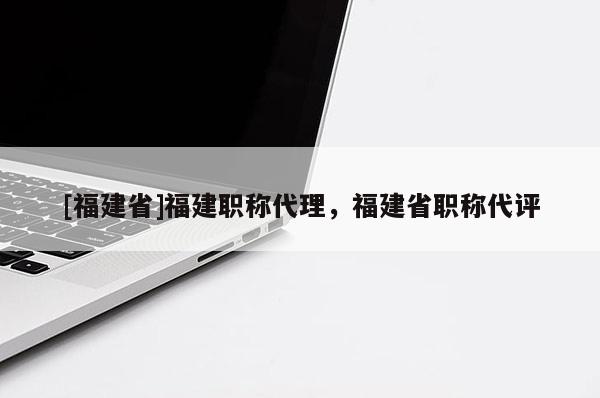 [福建省]福建职称代理，福建省职称代评